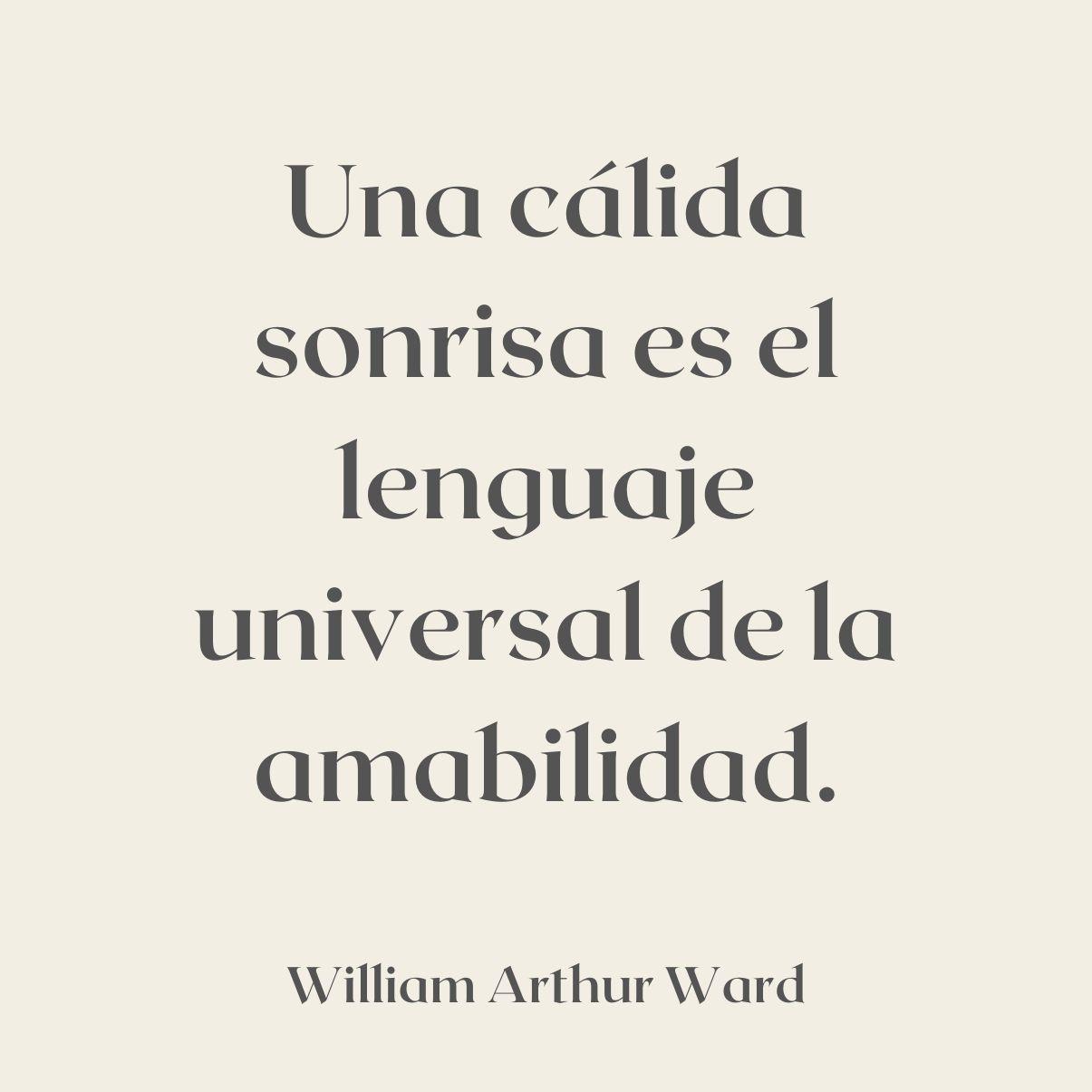 Una cálida sonrisa es el lenguaje universal de la amabilidad.

William Arthur Ward